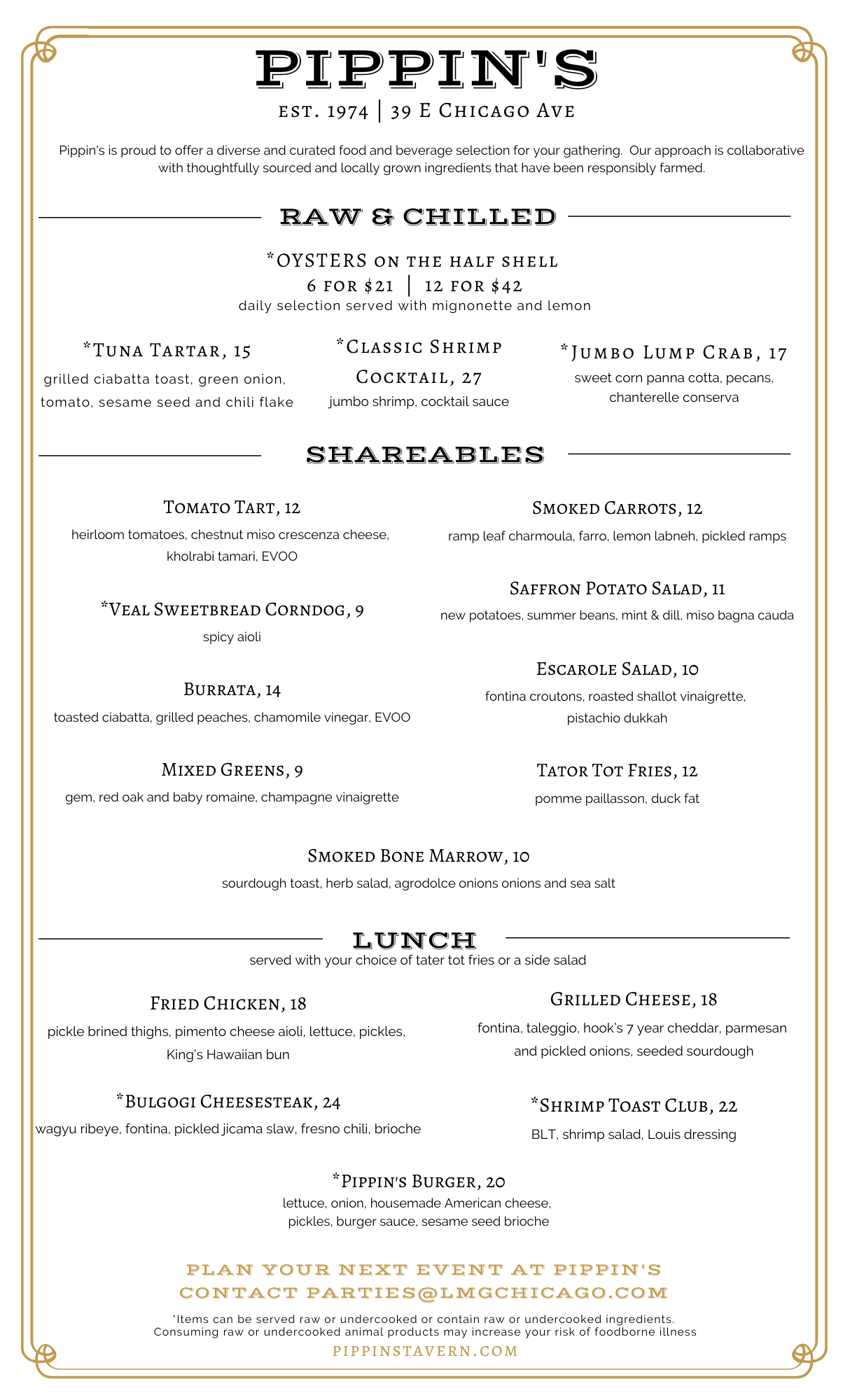 PIPPIN'S

EST. 1974 | 39 E CHICAGO AVE

Pippin's is proud to offer a diverse and curated food and beverage selection for your gathering. Our approach is collaborative with thoughtfully sourced and locally grown ingredients that have been responsibly farmed.

RAW & CHILLED

*OYSTERS ON THE HALF SHELL
6 FOR $21 | 12 FOR $42
daily selection served with mignonette and lemon

*TUNA TARTAR, 15
grilled ciabatta toast, green onion, tomato, sesame seed and chili flake

*CLASSIC SHRIMP COCKTAIL, 27
jumbo shrimp, cocktail sauce

*JUMBO LUMP CRAB, 17
sweet corn panna cotta, pecans, chanterelle conserva

SHAREABLES

TOMATO TART, 12
heirloom tomatoes, chestnut miso crescenza cheese, kholrabi tamari, EVOO

*VEAL SWEETBREAD CORNDOG, 9
spicy aioli

BURRATA, 14
toasted ciabatta, grilled peaches, chamomile vinegar, EVOO

MIXED GREENS, 9
gem, red oak and baby romaine, champagne vinaigrette

SMOKED CARROTS, 12
ramp leaf charmoula, farro, lemon labneh, pickled ramps

SAFFRON POTATO SALAD, 11
new potatoes, summer beans, mint & dill, miso bagna cauda

ESCAROLE SALAD, 10
fontina croutons, roasted shallot vinaigrette, pistachio dukkah

TATOR TOT FRIES, 12
pomme paillasson, duck fat

SMOKED BONE MARROW, 10
sourdough toast, herb salad, agrodolce onions onions and sea salt

LUNCH
served with your choice of tater tot fries or a side salad

FRIED CHICKEN, 18
pickle brined thighs, pimento cheese aioli, lettuce, pickles, King's Hawaiian bun

*BULGOGI CHEESESTEAK, 24
wagyu ribeye, fontina, pickled jicama slaw, fresno chili, brioche

GRILLED CHEESE, 18
fontina, taleggio, hook's 7 year cheddar, parmesan and pickled onions, seeded sourdough

*SHRIMP TOAST CLUB, 22
BLT, shrimp salad, Louis dressing

*PIPPIN'S BURGER, 20
lettuce, onion, housemade American cheese, pickles, burger sauce, sesame seed brioche

PLAN YOUR NEXT EVENT AT PIPPIN'S
CONTACT PARTIES@LMGCHICAGO.COM

*Items can be served raw or undercooked or contain raw or undercooked ingredients.
Consuming raw or undercooked animal products may increase your risk of foodborne illness

PIPPINSTAVERN.COM